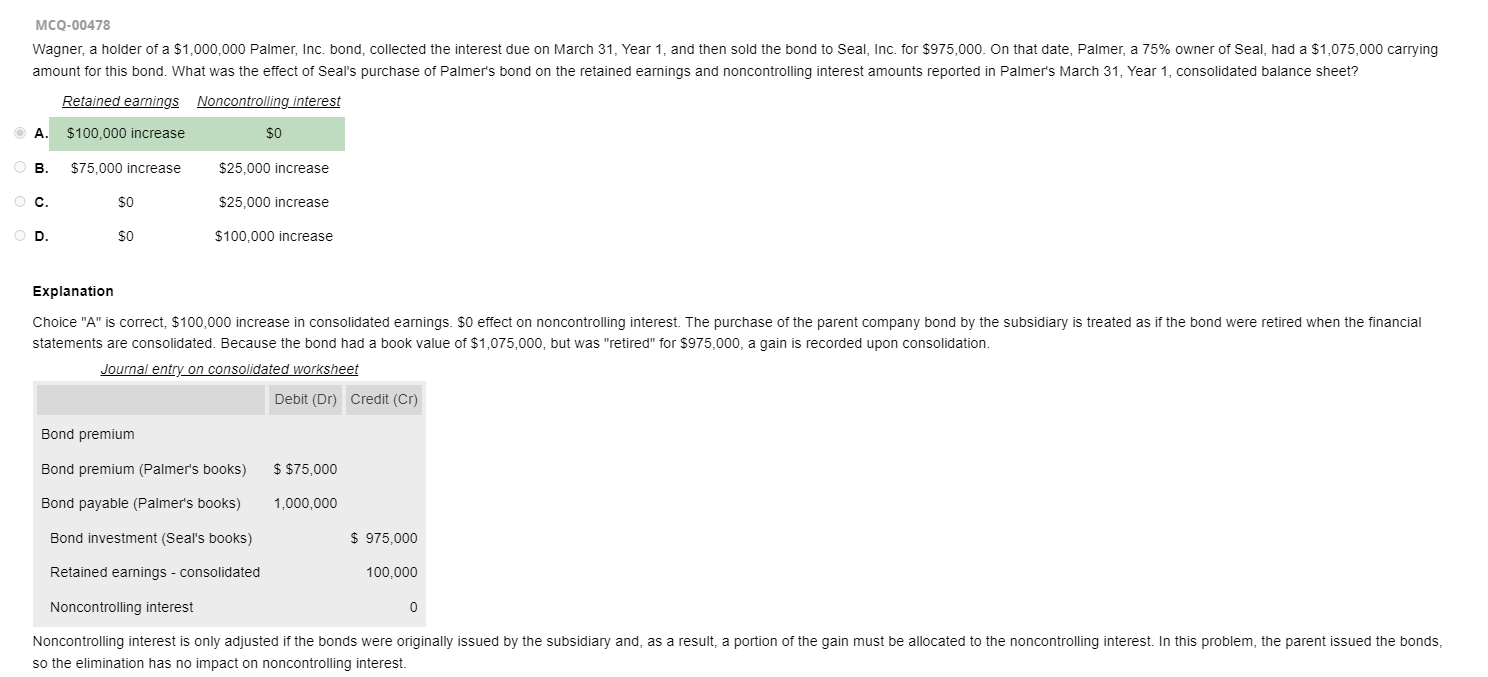 MCQ-00478

Wagner, a holder of a \$1,000,000 Palmer, Inc. bond, collected the interest due on March 31, Year 1, and then sold the bond to Seal, Inc. for \$975,000. On that date, Palmer, a 75% owner of Seal, had a \$1,075,000 carrying amount for this bond. What was the effect of Seal's purchase of Palmer's bond on the retained earnings and noncontrolling interest amounts reported in Palmer's March 31, Year 1, consolidated balance sheet?

| | Retained earnings | Noncontrolling interest |
|---|---|---|
| A. | \$100,000 increase | \$0 |
| B. | \$75,000 increase | \$25,000 increase |
| C. | \$0 | \$25,000 increase |
| D. | \$0 | \$100,000 increase |

Explanation

Choice "A" is correct, \$100,000 increase in consolidated earnings. \$0 effect on noncontrolling interest. The purchase of the parent company bond by the subsidiary is treated as if the bond were retired when the financial statements are consolidated. Because the bond had a book value of \$1,075,000, but was "retired" for \$975,000, a gain is recorded upon consolidation.

Journal entry on consolidated worksheet

| | Debit (Dr) | Credit (Cr) |
|---|---|---|
| Bond premium | | |
| Bond premium (Palmer's books) | \$ \$75,000 | |
| Bond payable (Palmer's books) | 1,000,000 | |
| Bond investment (Seal's books) | | \$ 975,000 |
| Retained earnings - consolidated | | 100,000 |
| Noncontrolling interest | | 0 |

Noncontrolling interest is only adjusted if the bonds were originally issued by the subsidiary and, as a result, a portion of the gain must be allocated to the noncontrolling interest. In this problem, the parent issued the bonds, so the elimination has no impact on noncontrolling interest.